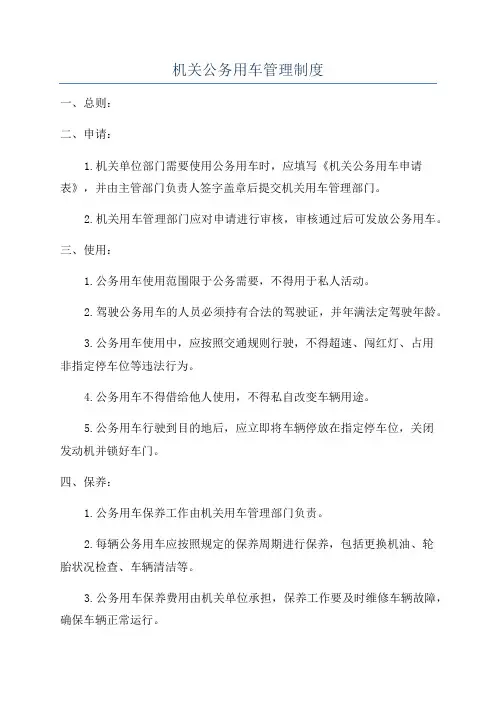 机关公务用车管理制度

一、总则：

二、申请：

1.机关单位部门需要使用公务用车时，应填写《机关公务用车申请表》，并由主管部门负责人签字盖章后提交机关用车管理部门。

2.机关用车管理部门应对申请进行审核，审核通过后可发放公务用车。

三、使用：

1.公务用车使用范围限于公务需要，不得用于私人活动。

2.驾驶公务用车的人员必须持有合法的驾驶证，并年满法定驾驶年龄。

3.公务用车使用中，应按照交通规则行驶，不得超速、闯红灯、占用非指定停车位等违法行为。

4.公务用车不得借给他人使用，不得私自改变车辆用途。

5.公务用车行驶到目的地后，应立即将车辆停放在指定停车位，关闭发动机并锁好车门。

四、保养：

1.公务用车保养工作由机关用车管理部门负责。

2.每辆公务用车应按照规定的保养周期进行保养，包括更换机油、轮胎状况检查、车辆清洁等。

3.公务用车保养费用由机关单位承担，保养工作要及时维修车辆故障，确保车辆正常运行。